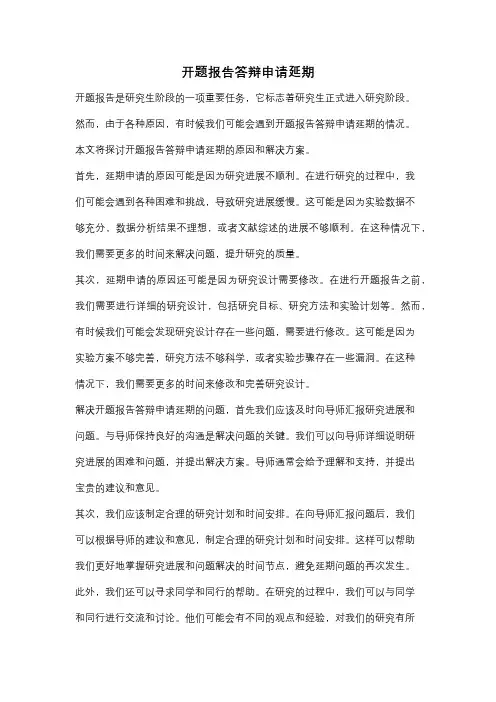 开题报告答辩申请延期

开题报告是研究生阶段的一项重要任务，它标志着研究生正式进入研究阶段。然而，由于各种原因，有时候我们可能会遇到开题报告答辩申请延期的情况。本文将探讨开题报告答辩申请延期的原因和解决方案。

首先，延期申请的原因可能是因为研究进展不顺利。在进行研究的过程中，我们可能会遇到各种困难和挑战，导致研究进展缓慢。这可能是因为实验数据不够充分、数据分析结果不理想，或者文献综述的进展不够顺利。在这种情况下，我们需要更多的时间来解决问题，提升研究的质量。

其次，延期申请的原因还可能是因为研究设计需要修改。在进行开题报告之前，我们需要进行详细的研究设计，包括研究目标、研究方法和实验计划等。然而，有时候我们可能会发现研究设计存在一些问题，需要进行修改。这可能是因为实验方案不够完善，研究方法不够科学，或者实验步骤存在一些漏洞。在这种情况下，我们需要更多的时间来修改和完善研究设计。

解决开题报告答辩申请延期的问题，首先我们应该及时向导师汇报研究进展和问题。与导师保持良好的沟通是解决问题的关键。我们可以向导师详细说明研究进展的困难和问题，并提出解决方案。导师通常会给予理解和支持，并提出宝贵的建议和意见。

其次，我们应该制定合理的研究计划和时间安排。在向导师汇报问题后，我们可以根据导师的建议和意见，制定合理的研究计划和时间安排。这样可以帮助我们更好地掌握研究进展和问题解决的时间节点，避免延期问题的再次发生。

此外，我们还可以寻求同学和同行的帮助。在研究的过程中，我们可以与同学和同行进行交流和讨论。他们可能会有不同的观点和经验，对我们的研究有所